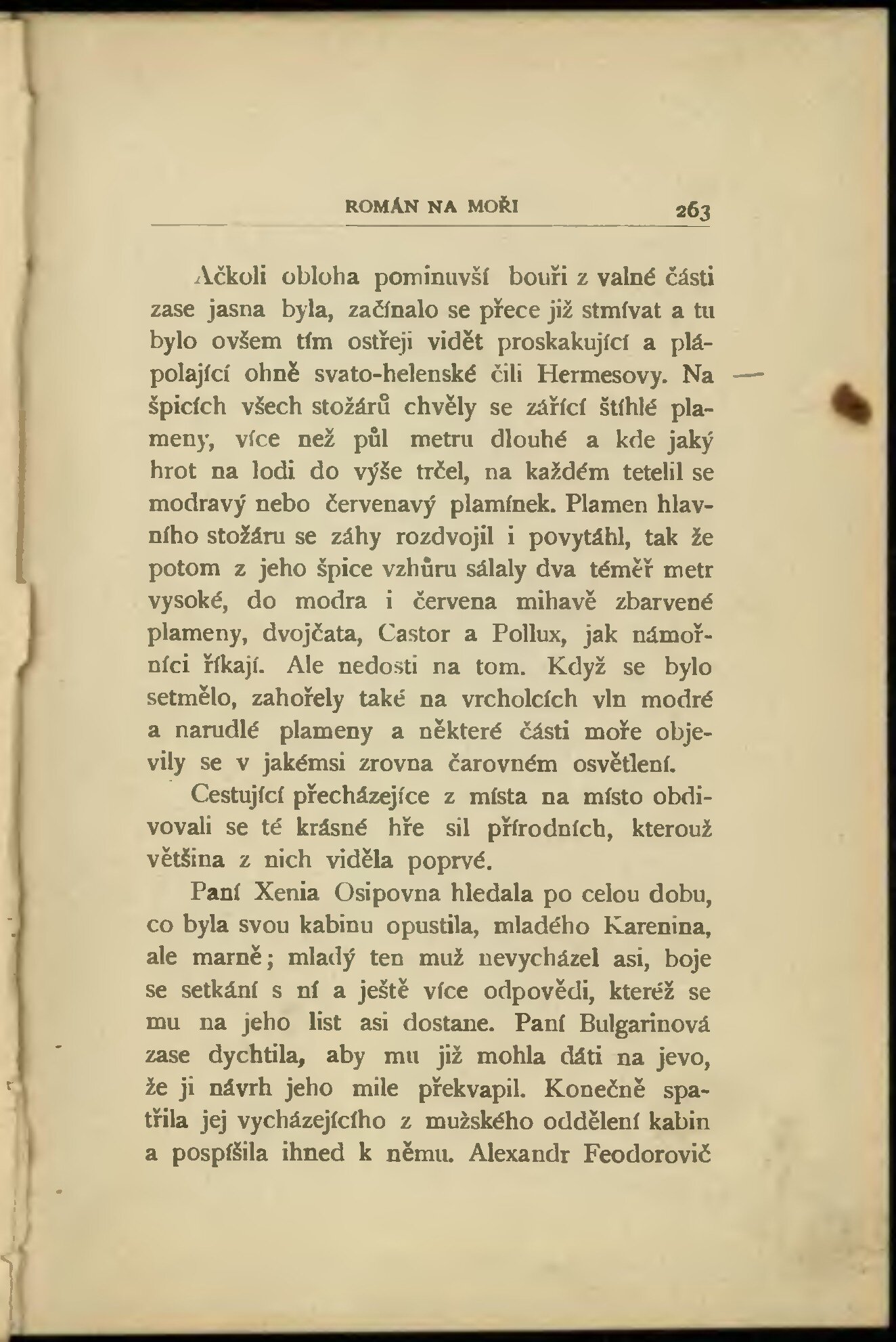 ROMÁN NA MOŘI 263

Ačkoli obloha pominuvší bouři z valné části zase jasna byla, začínalo se přece již stmívat a tu bylo ovšem tím ostřeji vidět proskakující a plápolající ohně svato-helenské čili Hermesovy. Na špicích všech stožárů chvěly se zářící štíhlé plameny, více než půl metru dlouhé a kde jaký hrot na lodi do výše trčel, na každém tetelil se modravý nebo červenavý plamínek. Plamen hlavního stožáru se záhy rozdvojil i povytáhl, tak že potom z jeho špice vzhůru sálaly dva téměř metr vysoké, do modra i červena mihavě zbarvené plameny, dvojčata, Castor a Pollux, jak námořníci říkají. Ale nedosti na tom. Když se bylo setmělo, zahořely také na vrcholcích vln modré a narudlé plameny a některé části moře objevily se v jakémsi zrovna čarovném osvětlení.

Cestující přecházejíce z místa na místo obdivovali se té krásné hře sil přírodních, kterouž většina z nich viděla poprvé.

Paní Xenia Osipovna hledala po celou dobu, co byla svou kabinu opustila, mladého Karenina, ale marně; mladý ten muž nevycházel asi, boje se setkání s ní a ještě více odpovědi, kteréž se mu na jeho list asi dostane. Paní Bulgarinová zase dychtila, aby mu již mohla dáti na jevo, že ji návrh jeho mile překvapil. Konečně spatřila jej vycházejícího z mužského oddělení kabin a pospíšila ihned k němu. Alexandr Feodorovič